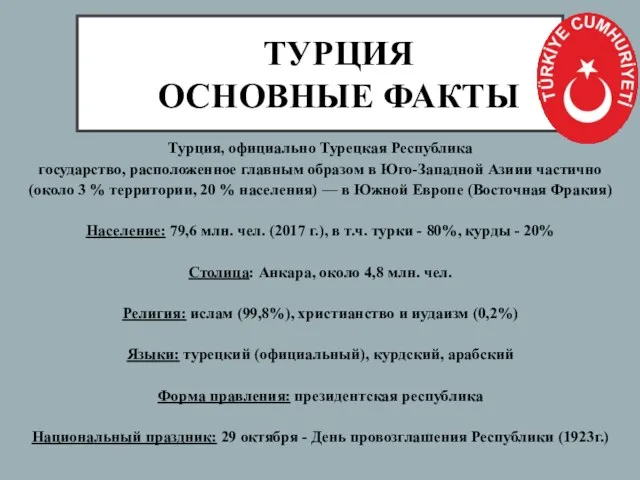 ТУРЦИЯ
ОСНОВНЫЕ ФАКТЫ

TÜRKİYE CUMHURİYETİ

Турция, официально Турецкая Республика государство, расположенное главным образом в Юго-Западной Азиии частично (около 3 % территории, 20 % населения) — в Южной Европе (Восточная Фракия)

Население: 79,6 млн. чел. (2017 г.), в т.ч. турки - 80%, курды - 20%

Столица: Анкара, около 4,8 млн. чел.

Религия: ислам (99,8%), христианство и иудаизм (0,2%)

Языки: турецкий (официальный), курдский, арабский

Форма правления: президентская республика

Национальный праздник: 29 октября - День провозглашения Республики (1923г.)